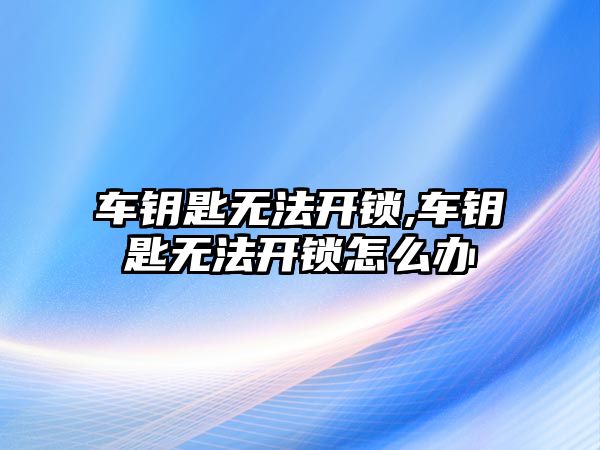 车钥匙无法开锁,车钥匙无法开锁怎么办